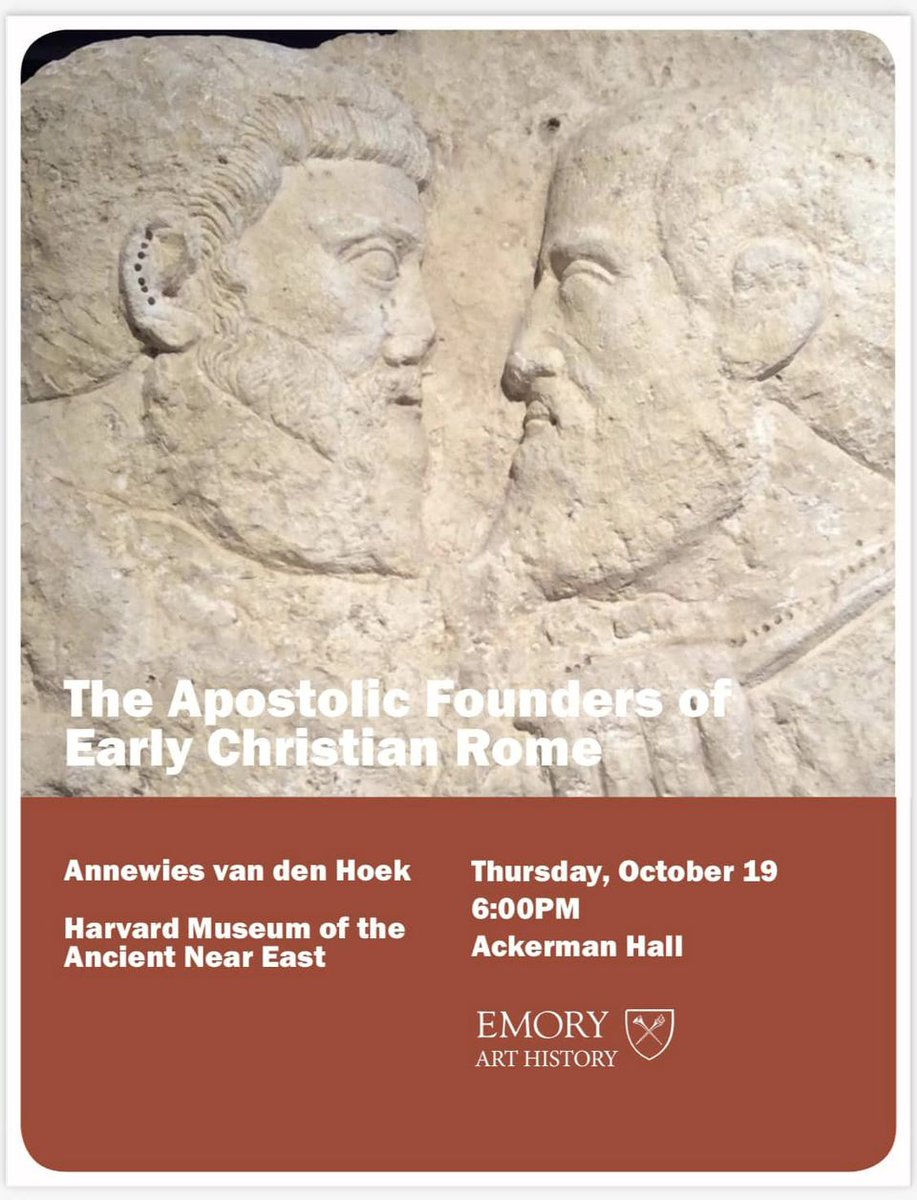 The Apostolic Founders of Early Christian Rome

Annewies van den Hoek

Harvard Museum of the Ancient Near East

Thursday, October 19
6:00PM
Ackerman Hall

EMORY
ART HISTORY